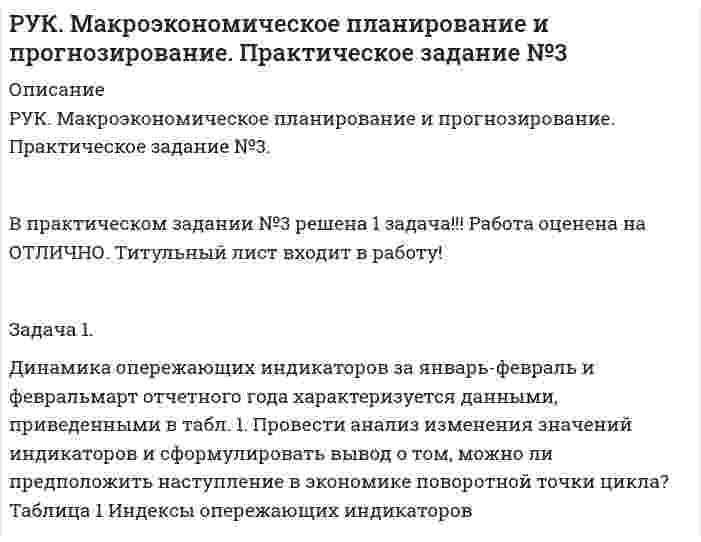 РУК. Макроэкономическое планирование и прогнозирование. Практическое задание №3

Описание

РУК. Макроэкономическое планирование и прогнозирование. Практическое задание №3.

В практическом задании №3 решена 1 задача!!! Работа оценена на ОТЛИЧНО. Титульный лист входит в работу!

Задача 1.

Динамика опережающих индикаторов за январь-февраль и февральмарт отчетного года характеризуется данными, приведенными в табл. 1. Провести анализ изменения значений индикаторов и сформулировать вывод о том, можно ли предположить наступление в экономике поворотной точки цикла?

Таблица 1 Индексы опережающих индикаторов